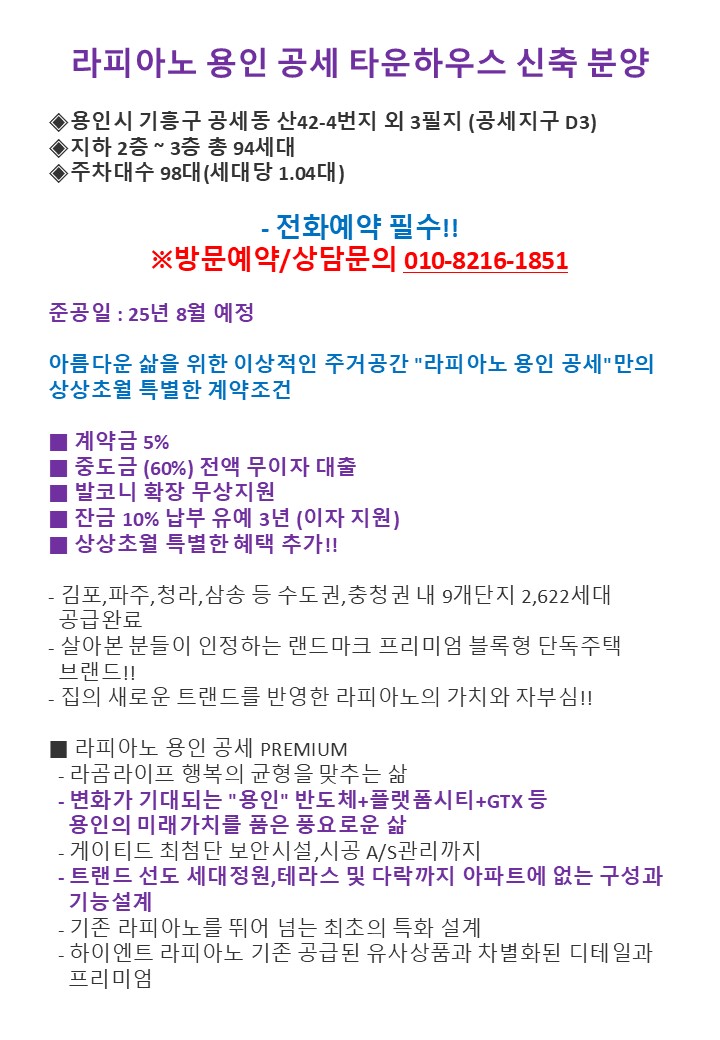 라피아노 용인 공세 타운하우스 신축 분양

◈용인시 기흥구 공세동 산42-4번지 외 3필지 (공세지구 D3)
◈지하 2층 ~ 3층 총 94세대
◈주차대수 98대(세대당 1.04대)

- 전화예약 필수!!
※방문예약/상담문의 010-8216-1851

준공일 : 25년 8월 예정

아름다운 삶을 위한 이상적인 주거공간 "라피아노 용인 공세"만의 상상초월 특별한 계약조건

■ 계약금 5%
■ 중도금 (60%) 전액 무이자 대출
■ 발코니 확장 무상지원
■ 잔금 10% 납부 유예 3년 (이자 지원)
■ 상상초월 특별한 혜택 추가!!

- 김포,파주,청라,삼송 등 수도권,충청권 내 9개단지 2,622세대 공급완료
- 살아본 분들이 인정하는 랜드마크 프리미엄 블록형 단독주택 브랜드!!
- 집의 새로운 트랜드를 반영한 라피아노의 가치와 자부심!!

■ 라피아노 용인 공세 PREMIUM
- 라곰라이프 행복의 균형을 맞추는 삶
- 변화가 기대되는 "용인" 반도체+플랫폼시티+GTX 등 용인의 미래가치를 품은 풍요로운 삶
- 게이티드 최첨단 보안시설,시공 A/S관리까지
- 트랜드 선도 세대정원,테라스 및 다락까지 아파트에 없는 구성과 기능설계
- 기존 라피아노를 뛰어 넘는 최초의 특화 설계
- 하이엔트 라피아노 기존 공급된 유사상품과 차별화된 디테일과 프리미엄